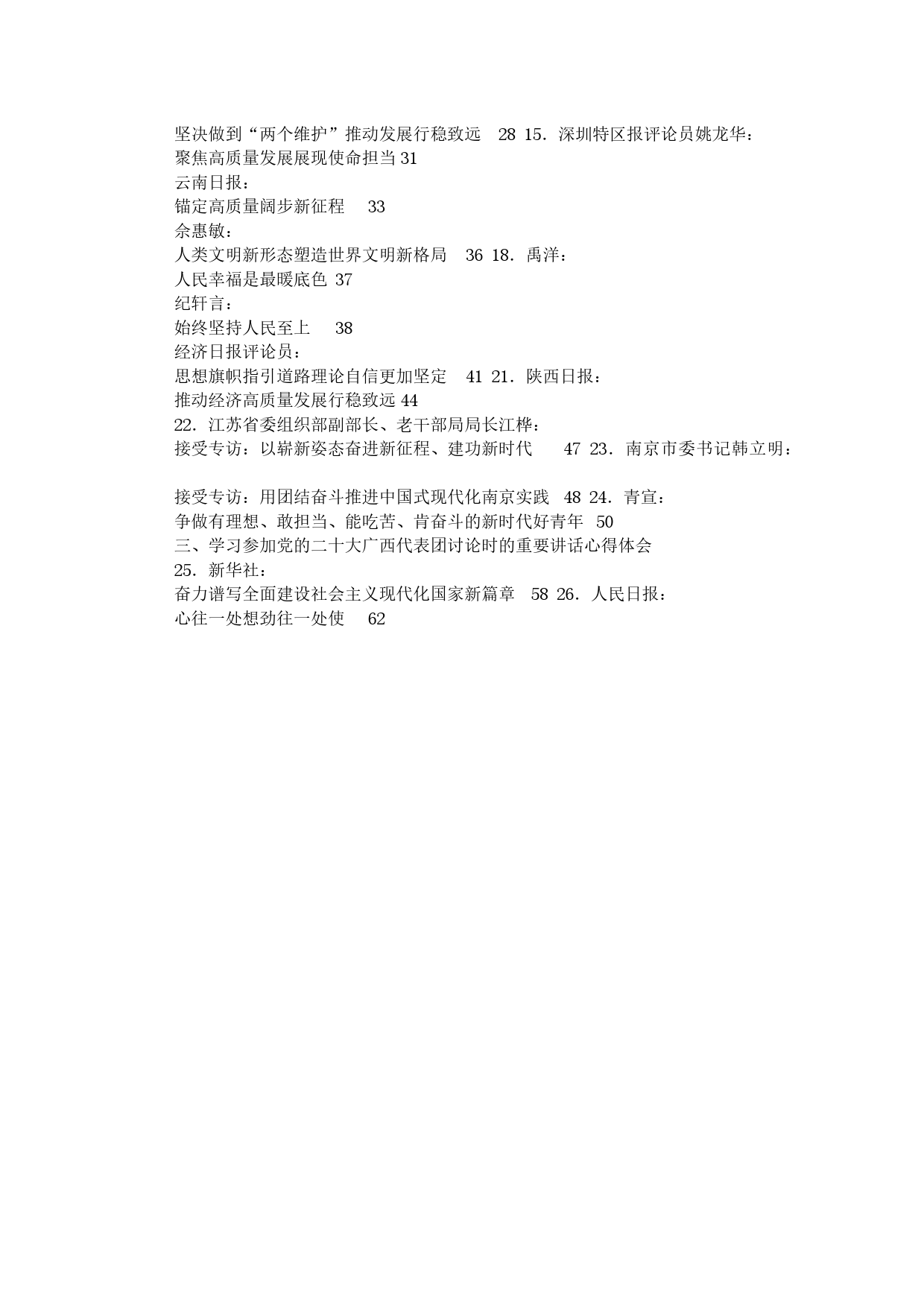 坚决做到“两个维护”推动发展行稳致远　28 15．深圳特区报评论员姚龙华：
聚焦高质量发展展现使命担当 31
云南日报：
锚定高质量阔步新征程　 33
佘惠敏：
人类文明新形态塑造世界文明新格局　36 18．禹洋：
人民幸福是最暖底色 37
纪轩言：
始终坚持人民至上　 38
经济日报评论员：
思想旗帜指引道路理论自信更加坚定　41 21．陕西日报：
推动经济高质量发展行稳致远 44
22．江苏省委组织部副部长、老干部局局长江桦：
接受专访：以崭新姿态奋进新征程、建功新时代　 47 23．南京市委书记韩立明：

接受专访：用团结奋斗推进中国式现代化南京实践　48 24．青宣：
争做有理想、敢担当、能吃苦、肯奋斗的新时代好青年　50
三、学习参加党的二十大广西代表团讨论时的重要讲话心得体会
25．新华社：
奋力谱写全面建设社会主义现代化国家新篇章　58 26．人民日报：
心往一处想劲往一处使　 62